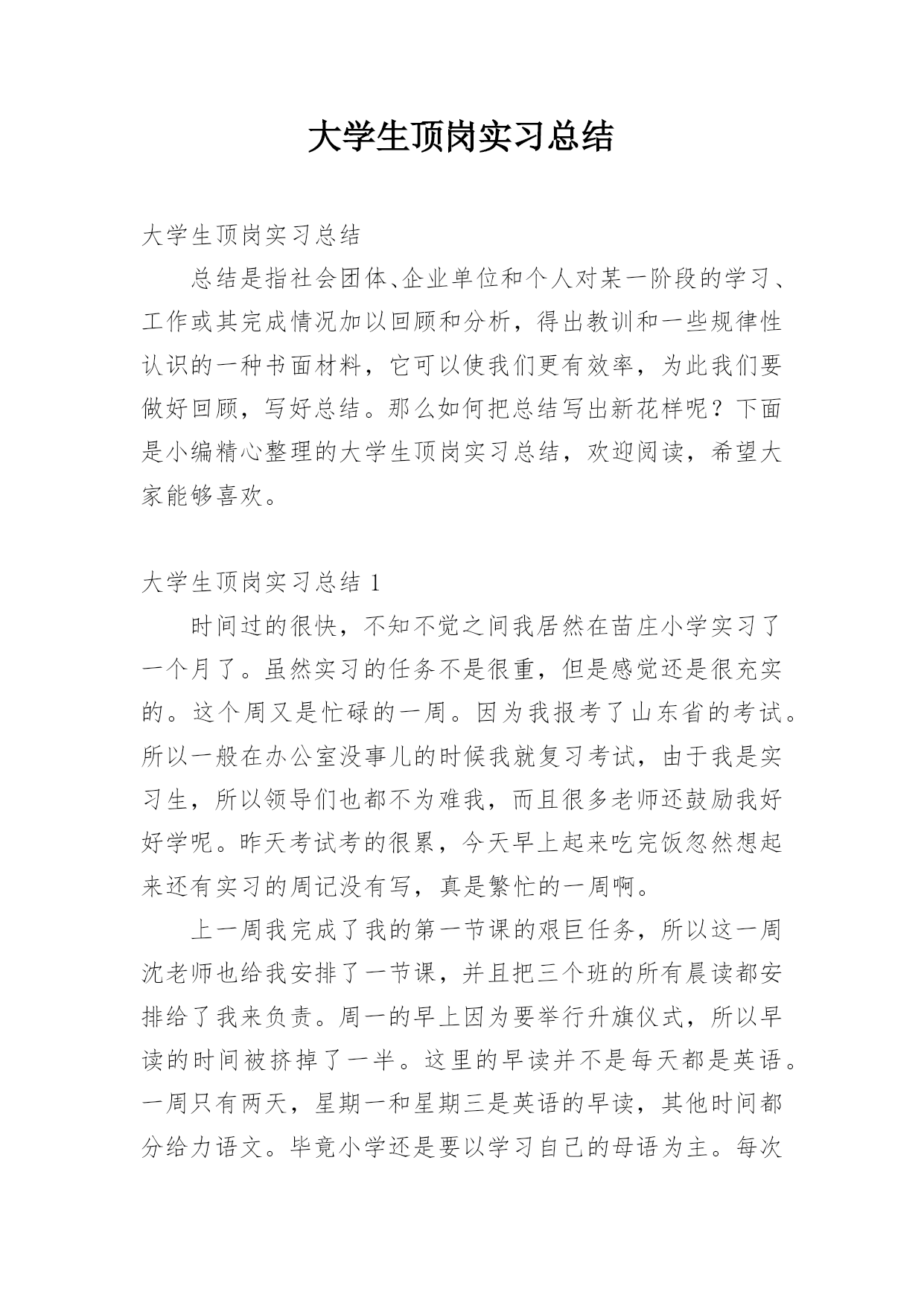 大学生顶岗实习总结

大学生顶岗实习总结

总结是指社会团体、企业单位和个人对某一阶段的学习、工作或其完成情况加以回顾和分析，得出教训和一些规律性认识的一种书面材料，它可以使我们更有效率，为此我们要做好回顾，写好总结。那么如何把总结写出新花样呢？下面是小编精心整理的大学生顶岗实习总结，欢迎阅读，希望大家能够喜欢。

大学生顶岗实习总结 1

时间过的很快，不知不觉之间我居然在苗庄小学实习了一个月了。虽然实习的任务不是很重，但是感觉还是很充实的。这个周又是忙碌的一周。因为我报考了山东省的考试。所以一般在办公室没事儿的时候我就复习考试，由于我是实习生，所以领导们也都不为难我，而且很多老师还鼓励我好好学呢。昨天考试考的很累，今天早上起来吃完饭忽然想起来还有实习的周记没有写，真是繁忙的一周啊。

上一周我完成了我的第一节课的艰巨任务，所以这一周沈老师也给我安排了一节课，并且把三个班的所有晨读都安排给了我来负责。周一的早上因为要举行升旗仪式，所以早读的时间被挤掉了一半。这里的早读并不是每天都是英语。一周只有两天，星期一和星期三是英语的早读，其他时间都分给力语文。毕竟小学还是要以学习自己的母语为主。每次